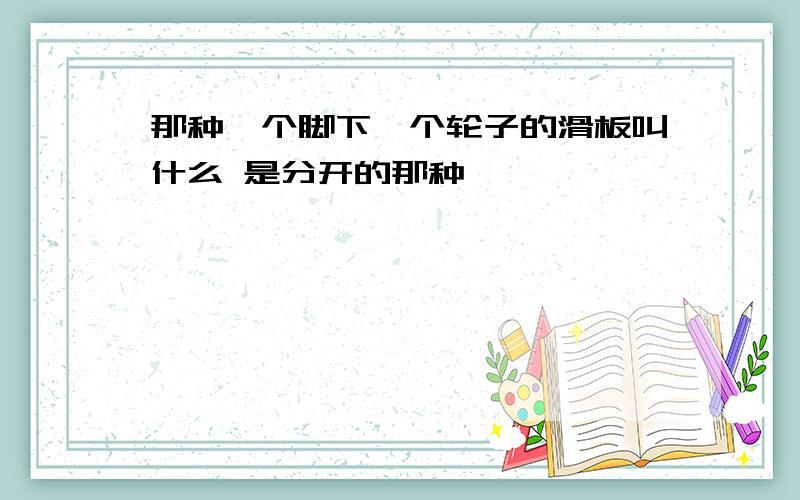 那种一个脚下一个轮子的滑板叫什么 是分开的那种